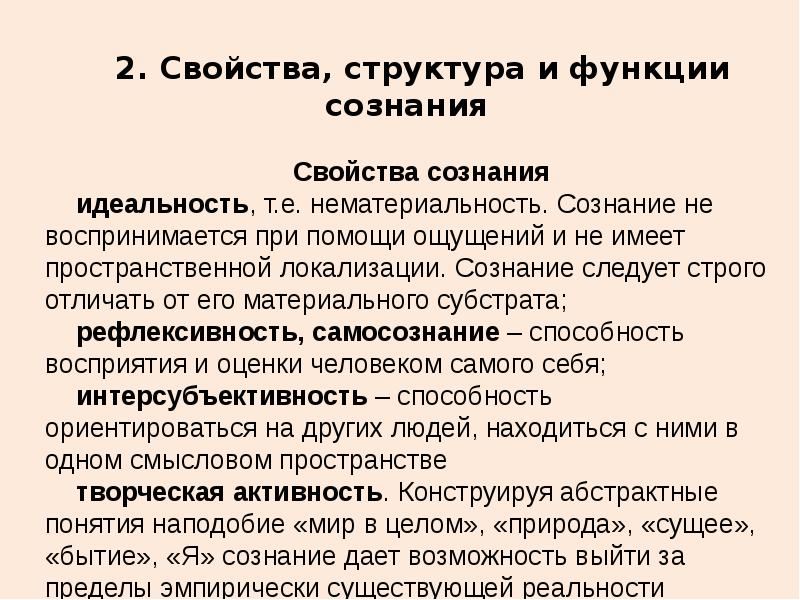 2. Свойства, структура и функции сознания

Свойства сознания

идеальность, т.е. нематериальность. Сознание не воспринимается при помощи ощущений и не имеет пространственной локализации. Сознание следует строго отличать от его материального субстрата;

рефлексивность, самосознание – способность восприятия и оценки человеком самого себя;

интерсубъективность – способность ориентироваться на других людей, находиться с ними в одном смысловом пространстве

творческая активность. Конструируя абстрактные понятия наподобие «мир в целом», «природа», «сущее», «бытие», «Я» сознание дает возможность выйти за пределы эмпирически существующей реальности